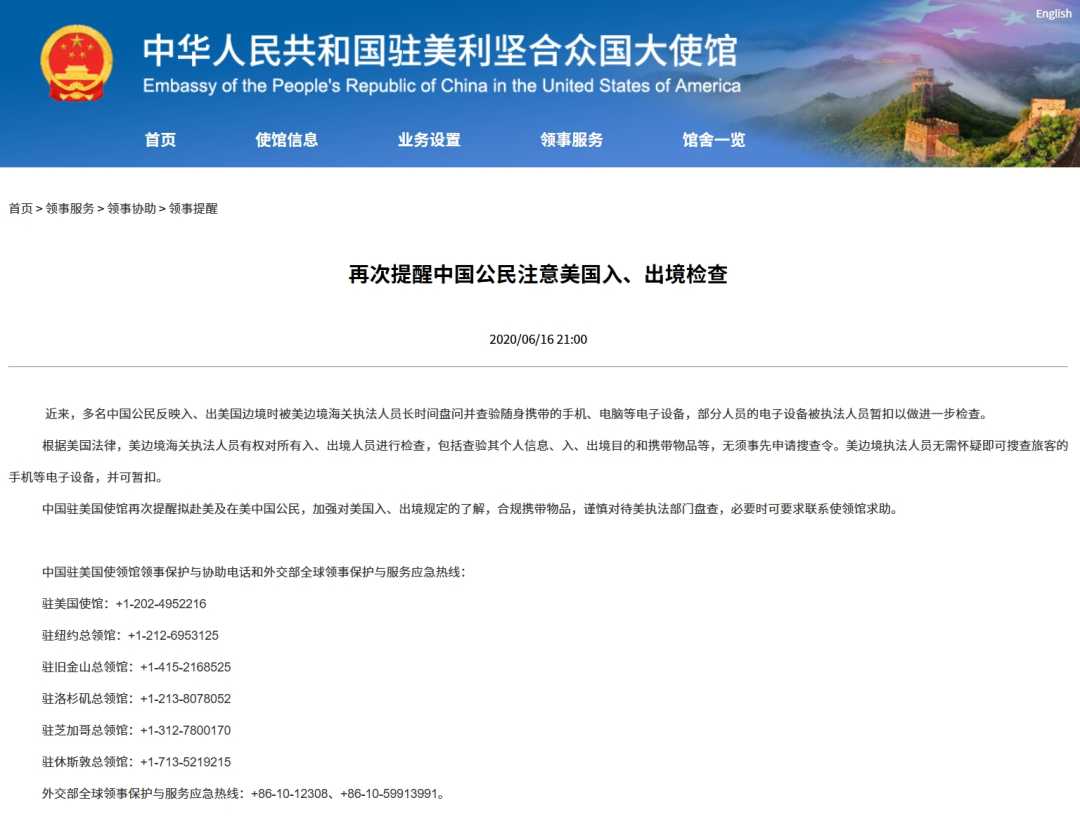 English

中华人民共和国驻美利坚合众国大使馆
Embassy of the People's Republic of China in the United States of America

首页 使馆信息 业务设置 领事服务 馆舍一览

首页 > 领事服务 > 领事协助 > 领事提醒

再次提醒中国公民注意美国入、出境检查

2020/06/16 21:00

近来，多名中国公民反映入、出美国边境时被美边境海关执法人员长时间盘问并查验随身携带的手机、电脑等电子设备，部分人员的电子设备被执法人员暂扣以做进一步检查。

根据美国法律，美边境海关执法人员有权对所有入、出境人员进行检查，包括查验其个人信息、入、出境目的和携带物品等，无须事先申请搜查令。美边境执法人员无需怀疑即可搜查旅客的手机等电子设备，并可暂扣。

中国驻美国使馆再次提醒拟赴美及在美中国公民，加强对美国入、出境规定的了解，合规携带物品，谨慎对待美执法部门盘查，必要时可要求联系使领馆求助。

中国驻美国使领馆领事保护与协助电话和外交部全球领事保护与服务应急热线：

驻美国使馆：+1-202-4952216

驻纽约总领馆：+1-212-6953125

驻旧金山总领馆：+1-415-2168525

驻洛杉矶总领馆：+1-213-8078052

驻芝加哥总领馆：+1-312-7800170

驻休斯敦总领馆：+1-713-5219215

外交部全球领事保护与服务应急热线：+86-10-12308、+86-10-59913991。